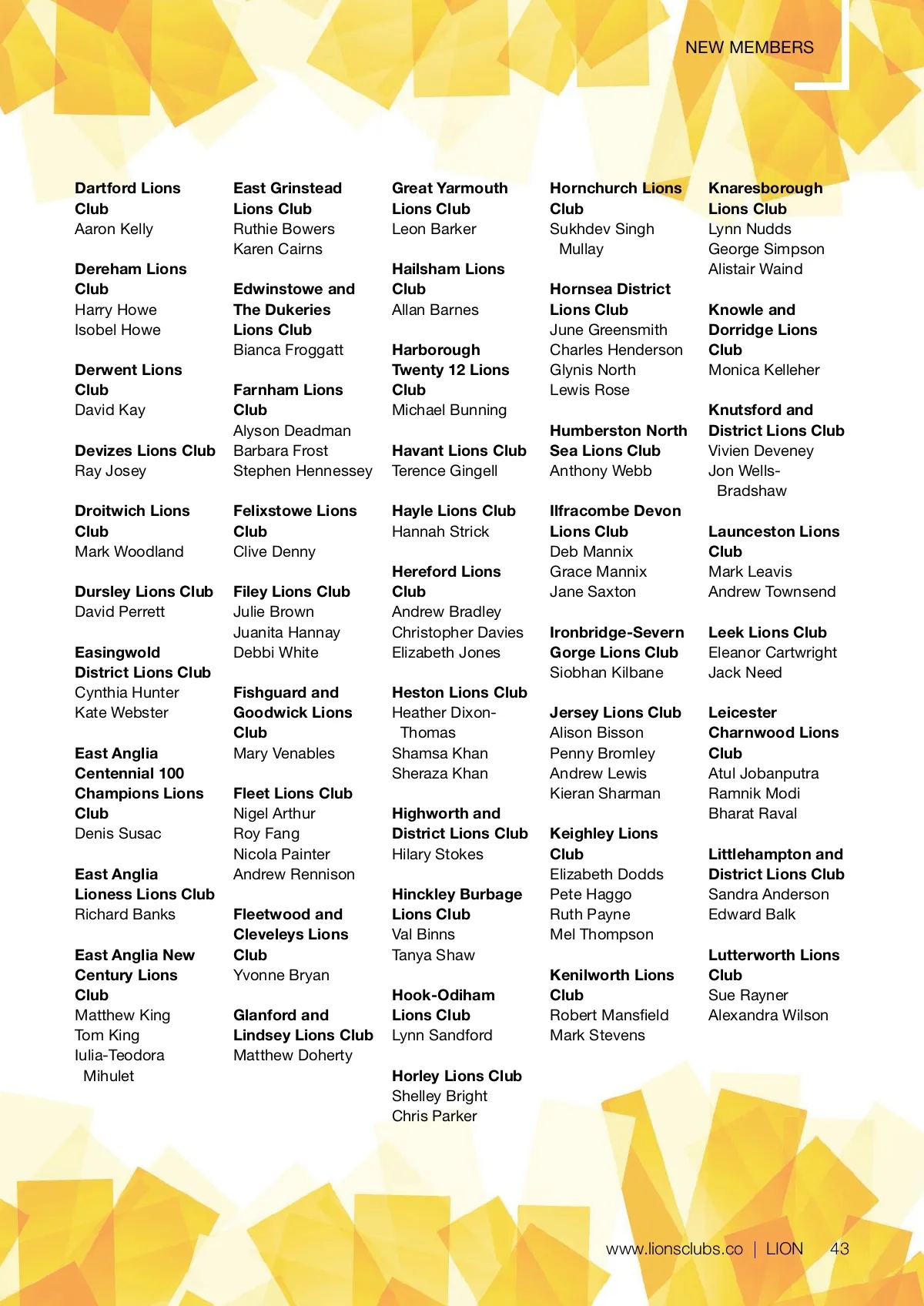 NEW MEMBERS

Dartford Lions Club
Aaron Kelly

Dereham Lions Club
Harry Howe
Isobel Howe

Derwent Lions Club
David Kay

Devizes Lions Club
Ray Josey

Droitwich Lions Club
Mark Woodland

Dursley Lions Club
David Perrett

Easingwold District Lions Club
Cynthia Hunter
Kate Webster

East Anglia Centennial 100 Champions Lions Club
Denis Susac

East Anglia Lioness Lions Club
Richard Banks

East Anglia New Century Lions Club
Matthew King
Tom King
Iulia-Teodora Mihulet

East Grinstead Lions Club
Ruthie Bowers
Karen Cairns

Edwinstowe and The Dukeries Lions Club
Bianca Froggatt

Farnham Lions Club
Alyson Deadman
Barbara Frost
Stephen Hennessey

Felixstowe Lions Club
Clive Denny

Filey Lions Club
Julie Brown
Juanita Hannay
Debbi White

Fishguard and Goodwick Lions Club
Mary Venables

Fleet Lions Club
Nigel Arthur
Roy Fang
Nicola Painter
Andrew Rennison

Fleetwood and Cleveleys Lions Club
Yvonne Bryan

Glanford and Lindsey Lions Club
Matthew Doherty

Great Yarmouth Lions Club
Leon Barker

Hailsham Lions Club
Allan Barnes

Harborough Twenty 12 Lions Club
Michael Bunning

Havant Lions Club
Terence Gingell

Hayle Lions Club
Hannah Strick

Hereford Lions Club
Andrew Bradley
Christopher Davies
Elizabeth Jones

Heston Lions Club
Heather Dixon-Thomas
Shamsa Khan
Sheraza Khan

Highworth and District Lions Club
Hilary Stokes

Hinckley Burbage Lions Club
Val Binns
Tanya Shaw

Hook-Odiham Lions Club
Lynn Sandford

Horley Lions Club
Shelley Bright
Chris Parker

Hornchurch Lions Club
Sukhdev Singh Mullay

Hornsea District Lions Club
June Greensmith
Charles Henderson
Glynis North
Lewis Rose

Humberston North Sea Lions Club
Anthony Webb

Ilfracombe Devon Lions Club
Deb Mannix
Grace Mannix
Jane Saxton

Ironbridge-Severn Gorge Lions Club
Siobhan Kilbane

Jersey Lions Club
Alison Bisson
Penny Bromley
Andrew Lewis
Kieran Sharman

Keighley Lions Club
Elizabeth Dodds
Pete Haggo
Ruth Payne
Mel Thompson

Kenilworth Lions Club
Robert Mansfield
Mark Stevens

Knaresborough Lions Club
Lynn Nudds
George Simpson
Alistair Waind

Knowle and Dorridge Lions Club
Monica Kelleher

Knutsford and District Lions Club
Vivien Deveney
Jon Wells-Bradshaw

Launceston Lions Club
Mark Leavis
Andrew Townsend

Leek Lions Club
Eleanor Cartwright
Jack Need

Leicester Charnwood Lions Club
Atul Jobanputra
Ramnik Modi
Bharat Raval

Littlehampton and District Lions Club
Sandra Anderson
Edward Balk

Lutterworth Lions Club
Sue Rayner
Alexandra Wilson

www.lionsclubs.co | LION 43